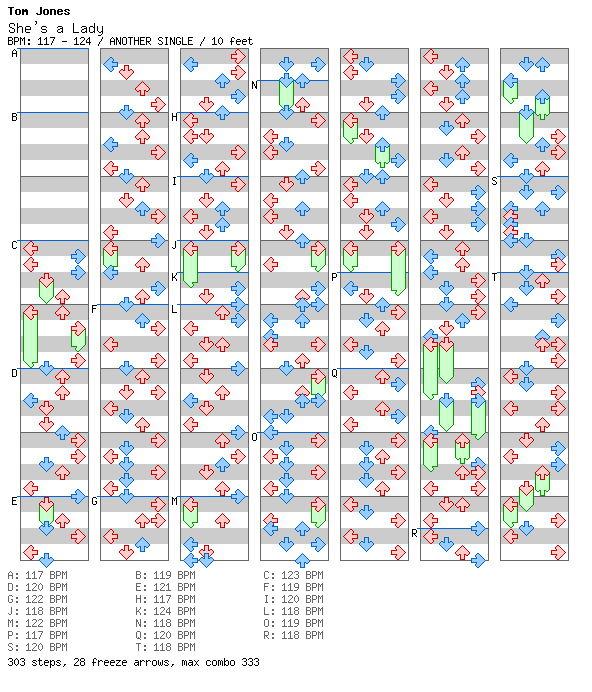 Tom Jones
She's a Lady
BPM: 117 - 124 / ANOTHER SINGLE / 10 feet

A B C D E F G H I J K L M N O P Q R S T

A: 117 BPM
D: 120 BPM
G: 122 BPM
J: 118 BPM
M: 122 BPM
P: 117 BPM
S: 120 BPM

B: 119 BPM
E: 121 BPM
H: 117 BPM
K: 124 BPM
N: 118 BPM
Q: 120 BPM
T: 118 BPM

C: 123 BPM
F: 119 BPM
I: 120 BPM
L: 118 BPM
O: 119 BPM
R: 118 BPM

303 steps, 28 freeze arrows, max combo 333